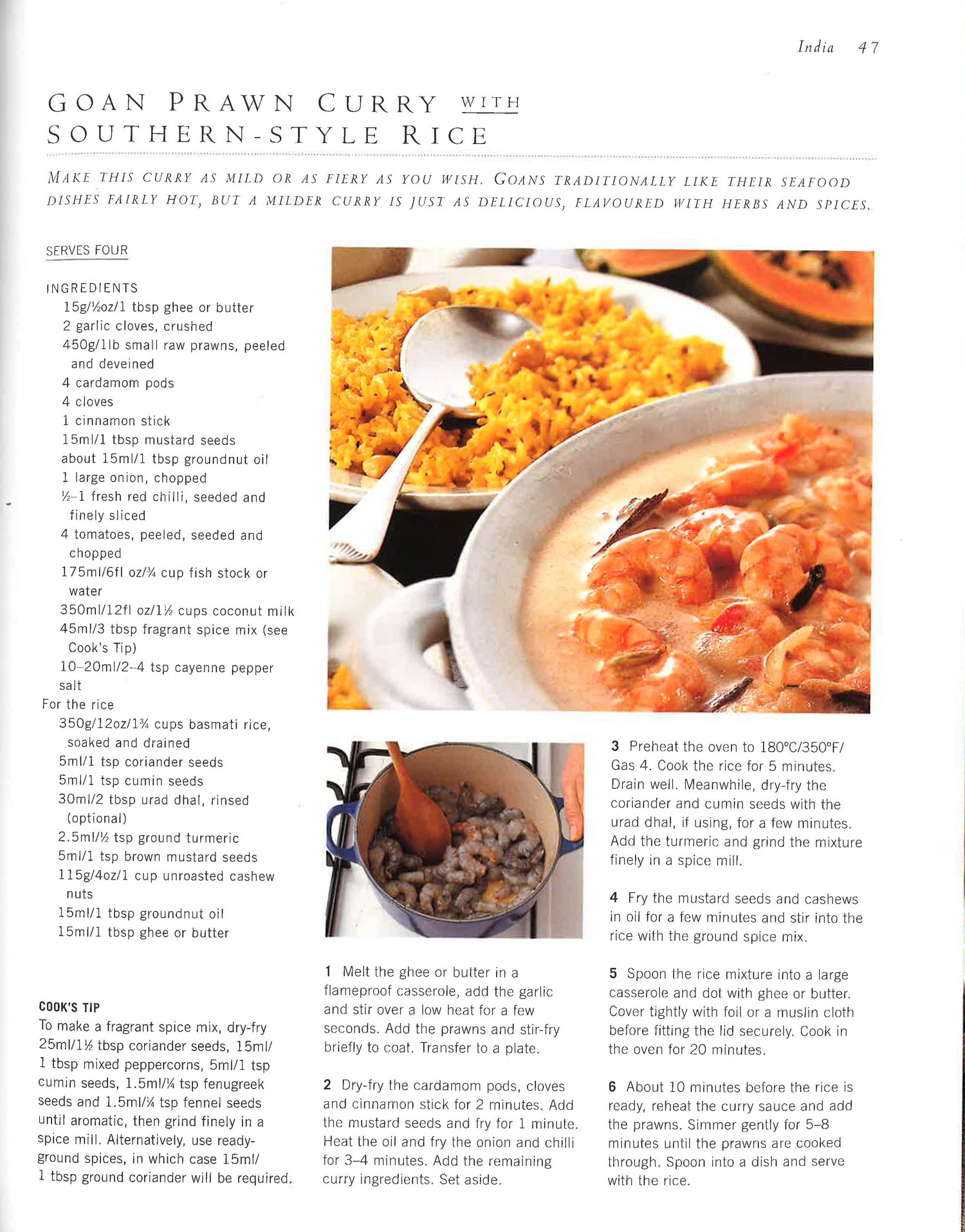 India 47

GOAN PRAWN CURRY WITH SOUTHERN-STYLE RICE

MAKE THIS CURRY AS MILD OR AS FIERY AS YOU WISH. GOANS TRADITIONALLY LIKE THEIR SEAFOOD DISHES FAIRLY HOT, BUT A MILDER CURRY IS JUST AS DELICIOUS, FLAVOURED WITH HERBS AND SPICES.

SERVES FOUR

INGREDIENTS
15g/½oz/1 tbsp ghee or butter
2 garlic cloves, crushed
450g/1lb small raw prawns, peeled and deveined
4 cardamom pods
4 cloves
1 cinnamon stick
15ml/1 tbsp mustard seeds
about 15ml/1 tbsp groundnut oil
1 large onion, chopped
½–1 fresh red chilli, seeded and finely sliced
4 tomatoes, peeled, seeded and chopped
175ml/6fl oz/¾ cup fish stock or water
350ml/12fl oz/1½ cups coconut milk
45ml/3 tbsp fragrant spice mix (see Cook's Tip)
10–20ml/2–4 tsp cayenne pepper
salt
For the rice
350g/12oz/1¾ cups basmati rice, soaked and drained
5ml/1 tsp coriander seeds
5ml/1 tsp cumin seeds
30ml/2 tbsp urad dhal, rinsed (optional)
2.5ml/½ tsp ground turmeric
5ml/1 tsp brown mustard seeds
115g/4oz/1 cup unroasted cashew nuts
15ml/1 tbsp groundnut oil
15ml/1 tbsp ghee or butter

COOK'S TIP
To make a fragrant spice mix, dry-fry 25ml/1½ tbsp coriander seeds, 15ml/1 tbsp mixed peppercorns, 5ml/1 tsp cumin seeds, 1.5ml/¼ tsp fenugreek seeds and 1.5ml/¼ tsp fennel seeds until aromatic, then grind finely in a spice mill. Alternatively, use ready-ground spices, in which case 15ml/1 tbsp ground coriander will be required.

1 Melt the ghee or butter in a flameproof casserole, add the garlic and stir over a low heat for a few seconds. Add the prawns and stir-fry briefly to coat. Transfer to a plate.

2 Dry-fry the cardamom pods, cloves and cinnamon stick for 2 minutes. Add the mustard seeds and fry for 1 minute. Heat the oil and fry the onion and chilli for 3–4 minutes. Add the remaining curry ingredients. Set aside.

3 Preheat the oven to 180°C/350°F/Gas 4. Cook the rice for 5 minutes. Drain well. Meanwhile, dry-fry the coriander and cumin seeds with the urad dhal, if using, for a few minutes. Add the turmeric and grind the mixture finely in a spice mill.

4 Fry the mustard seeds and cashews in oil for a few minutes and stir into the rice with the ground spice mix.

5 Spoon the rice mixture into a large casserole and dot with ghee or butter. Cover tightly with foil or a muslin cloth before fitting the lid securely. Cook in the oven for 20 minutes.

6 About 10 minutes before the rice is ready, reheat the curry sauce and add the prawns. Simmer gently for 5–8 minutes until the prawns are cooked through. Spoon into a dish and serve with the rice.